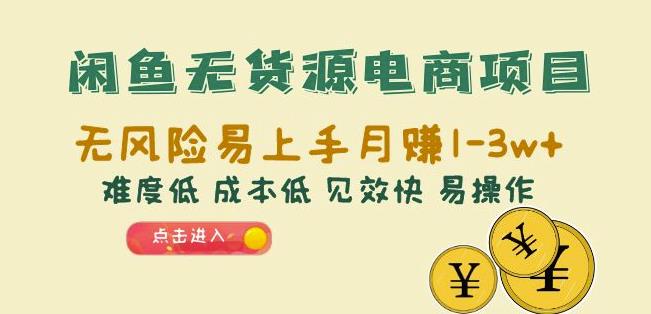 闲鱼无货源电商项目

无风险易上手月赚1-3w+

难度低 成本低 见效快 易操作

点击进入

¥

¥

¥